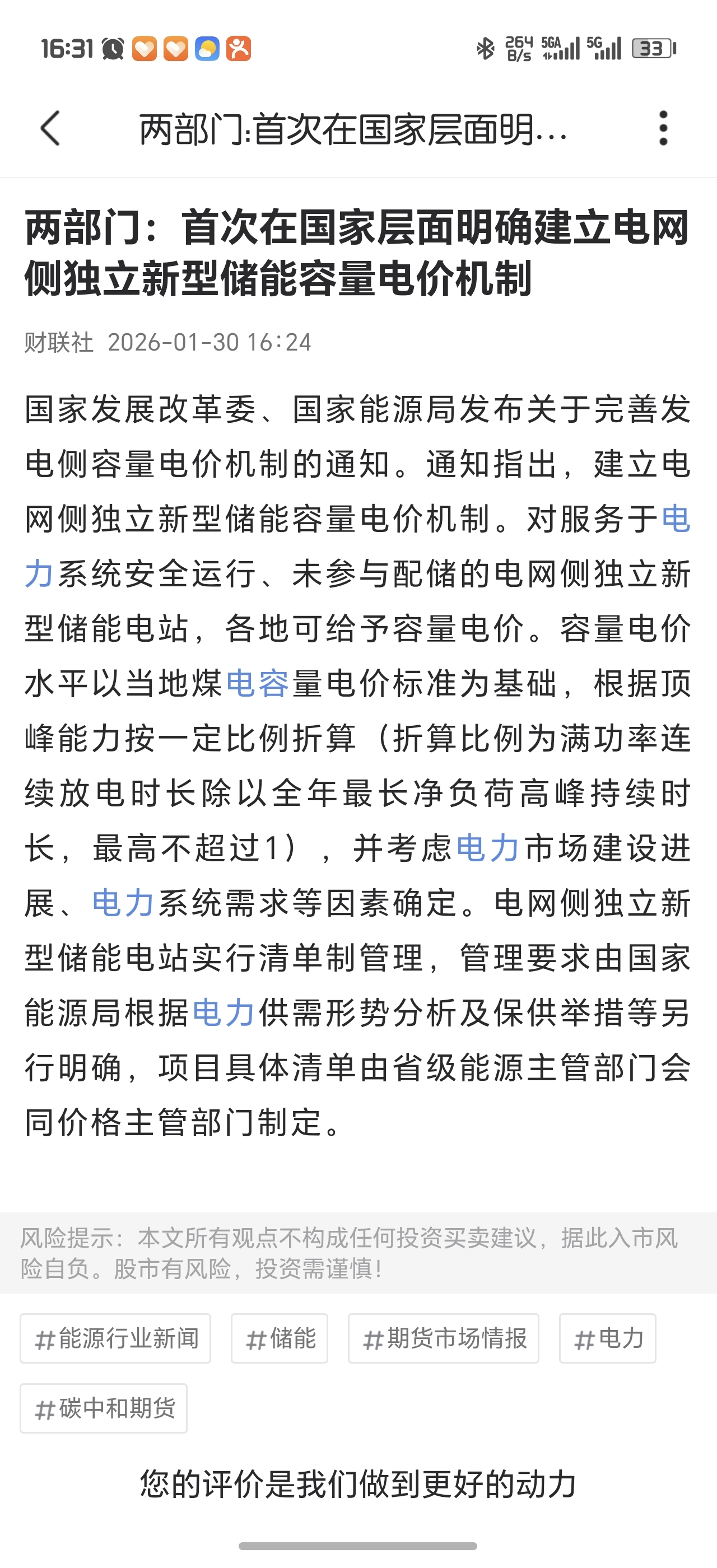 16:31

264 B/s 5GA 5G 33

两部门:首次在国家层面明...

两部门：首次在国家层面明确建立电网侧独立新型储能容量电价机制

财联社 2026-01-30 16:24

国家发展改革委、国家能源局发布关于完善发电侧容量电价机制的通知。通知指出，建立电网侧独立新型储能容量电价机制。对服务于电力系统安全运行、未参与配储的电网侧独立新型储能电站，各地可给予容量电价。容量电价水平以当地煤电容量电价标准为基础，根据顶峰能力按一定比例折算（折算比例为满功率连续放电时长除以全年最长净负荷高峰持续时长，最高不超过1），并考虑电力市场建设进展、电力系统需求等因素确定。电网侧独立新型储能电站实行清单制管理，管理要求由国家能源局根据电力供需形势分析及保供举措等另行明确，项目具体清单由省级能源主管部门会同价格主管部门制定。

风险提示：本文所有观点不构成任何投资买卖建议，据此入市风险自负。股市有风险，投资需谨慎！

#能源行业新闻 #储能 #期货市场情报 #电力 #碳中和期货

您的评价是我们做到更好的动力